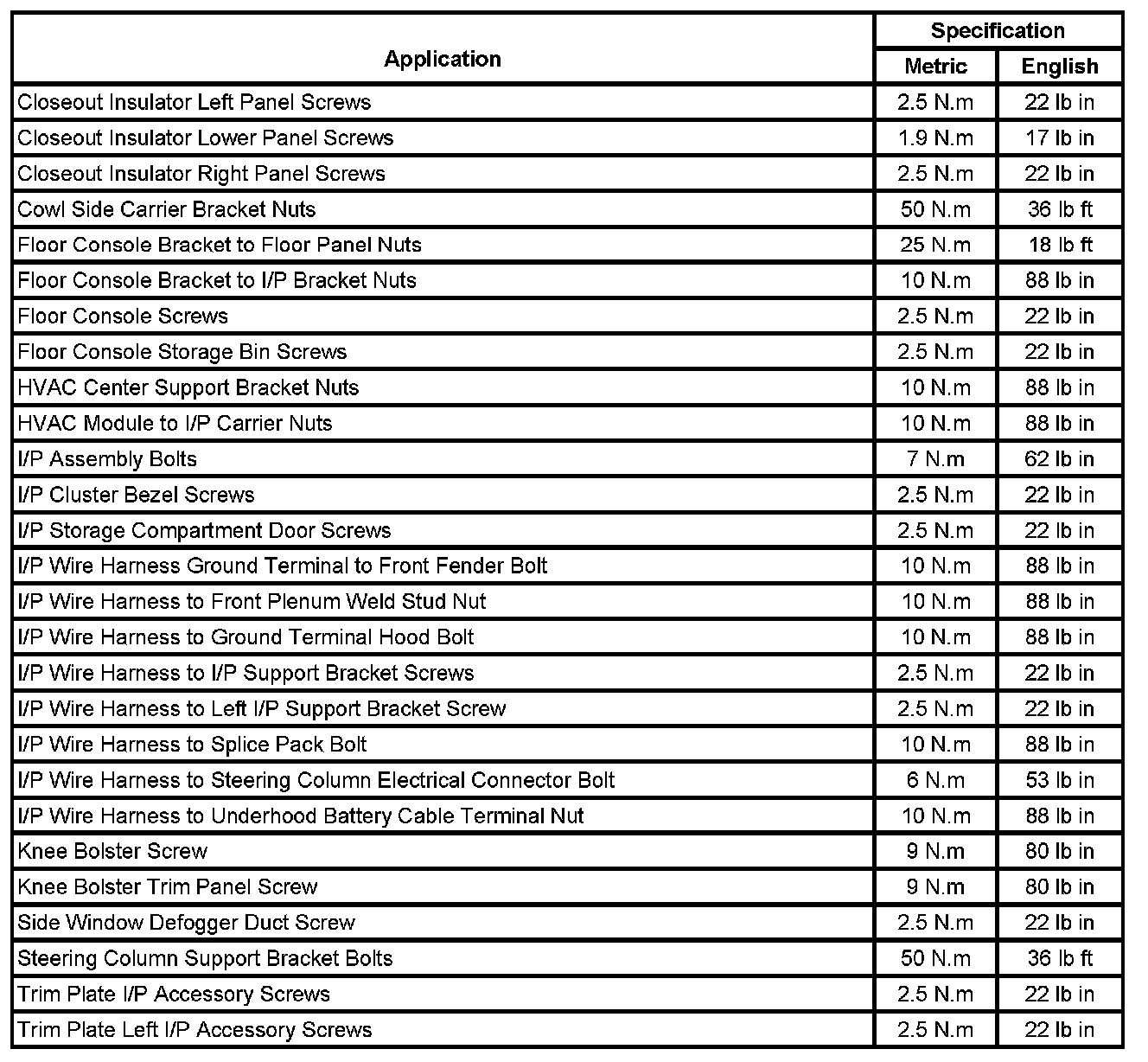 | Application | Specification Metric | Specification English |
|---|---|---|
| Closeout Insulator Left Panel Screws | 2.5 N.m | 22 lb in |
| Closeout Insulator Lower Panel Screws | 1.9 N.m | 17 lb in |
| Closeout Insulator Right Panel Screws | 2.5 N.m | 22 lb in |
| Cowl Side Carrier Bracket Nuts | 50 N.m | 36 lb ft |
| Floor Console Bracket to Floor Panel Nuts | 25 N.m | 18 lb ft |
| Floor Console Bracket to I/P Bracket Nuts | 10 N.m | 88 lb in |
| Floor Console Screws | 2.5 N.m | 22 lb in |
| Floor Console Storage Bin Screws | 2.5 N.m | 22 lb in |
| HVAC Center Support Bracket Nuts | 10 N.m | 88 lb in |
| HVAC Module to I/P Carrier Nuts | 10 N.m | 88 lb in |
| I/P Assembly Bolts | 7 N.m | 62 lb in |
| I/P Cluster Bezel Screws | 2.5 N.m | 22 lb in |
| I/P Storage Compartment Door Screws | 2.5 N.m | 22 lb in |
| I/P Wire Harness Ground Terminal to Front Fender Bolt | 10 N.m | 88 lb in |
| I/P Wire Harness to Front Plenum Weld Stud Nut | 10 N.m | 88 lb in |
| I/P Wire Harness to Ground Terminal Hood Bolt | 10 N.m | 88 lb in |
| I/P Wire Harness to I/P Support Bracket Screws | 2.5 N.m | 22 lb in |
| I/P Wire Harness to Left I/P Support Bracket Screw | 2.5 N.m | 22 lb in |
| I/P Wire Harness to Splice Pack Bolt | 10 N.m | 88 lb in |
| I/P Wire Harness to Steering Column Electrical Connector Bolt | 6 N.m | 53 lb in |
| I/P Wire Harness to Underhood Battery Cable Terminal Nut | 10 N.m | 88 lb in |
| Knee Bolster Screw | 9 N.m | 80 lb in |
| Knee Bolster Trim Panel Screw | 9 N.m | 80 lb in |
| Side Window Defogger Duct Screw | 2.5 N.m | 22 lb in |
| Steering Column Support Bracket Bolts | 50 N.m | 36 lb ft |
| Trim Plate I/P Accessory Screws | 2.5 N.m | 22 lb in |
| Trim Plate Left I/P Accessory Screws | 2.5 N.m | 22 lb in |